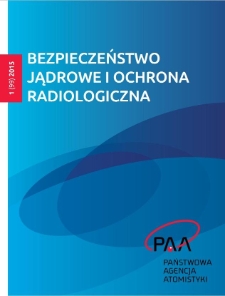 1 (99) 2015

BEZPIECZEŃSTWO JĄDROWE I OCHRONA RADIOLOGICZNA

PAA

PAŃSTWOWA AGENCJA ATOMISTYKI